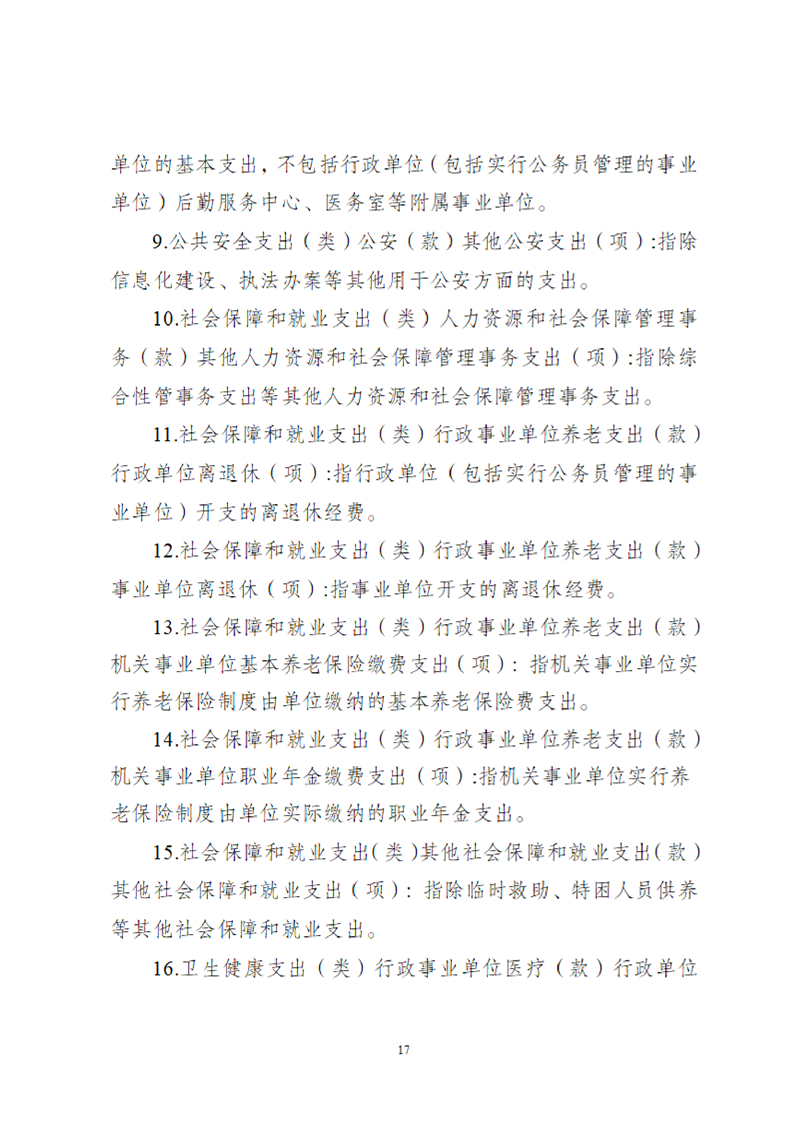 单位的基本支出，不包括行政单位（包括实行公务员管理的事业单位）后勤服务中心、医务室等附属事业单位。

9.公共安全支出（类）公安（款）其他公安支出（项）:指除信息化建设、执法办案等其他用于公安方面的支出。

10.社会保障和就业支出（类）人力资源和社会保障管理事务（款）其他人力资源和社会保障管理事务支出（项）:指除综合性管事务支出等其他人力资源和社会保障管理事务支出。

11.社会保障和就业支出（类）行政事业单位养老支出（款）行政单位离退休（项）:指行政单位（包括实行公务员管理的事业单位）开支的离退休经费。

12.社会保障和就业支出（类）行政事业单位养老支出（款）事业单位离退休（项）:指事业单位开支的离退休经费。

13.社会保障和就业支出（类）行政事业单位养老支出（款）机关事业单位基本养老保险缴费支出（项）: 指机关事业单位实行养老保险制度由单位缴纳的基本养老保险费支出。

14.社会保障和就业支出（类）行政事业单位养老支出（款）机关事业单位职业年金缴费支出（项）:指机关事业单位实行养老保险制度由单位实际缴纳的职业年金支出。

15.社会保障和就业支出（类）其他社会保障和就业支出（款）其他社会保障和就业支出（项）: 指除临时救助、特困人员供养等其他社会保障和就业支出。

16.卫生健康支出（类）行政事业单位医疗（款）行政单位

17